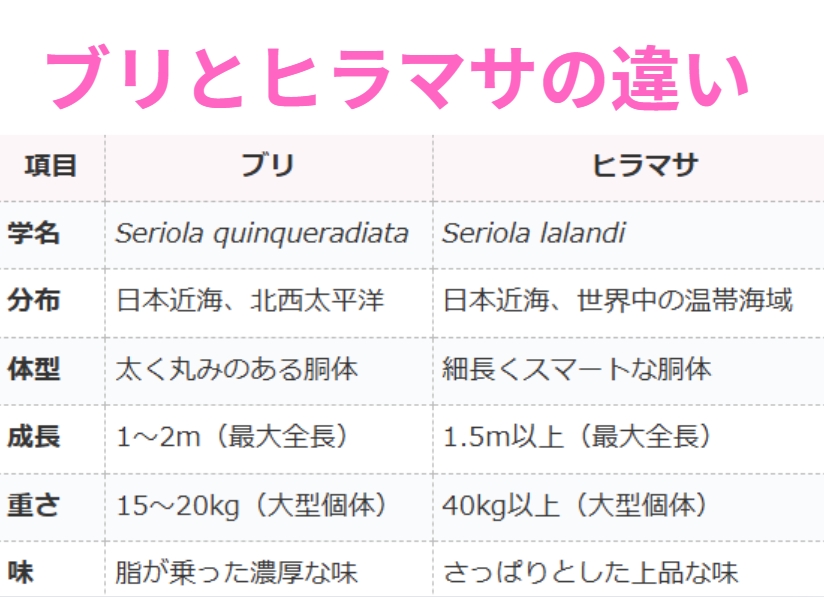 ブリとヒラマサの違い

| 項目 | ブリ | ヒラマサ |
|---|---|---|
| 学名 | Seriola quinqueradiata | Seriola lalandi |
| 分布 | 日本近海、北西太平洋 | 日本近海、世界中の温帯海域 |
| 体型 | 太く丸みのある胴体 | 細長くスマートな胴体 |
| 成長 | 1～2m（最大全長） | 1.5m以上（最大全長） |
| 重さ | 15～20kg（大型個体） | 40kg以上（大型個体） |
| 味 | 脂が乗った濃厚な味 | さっぱりとした上品な味 |